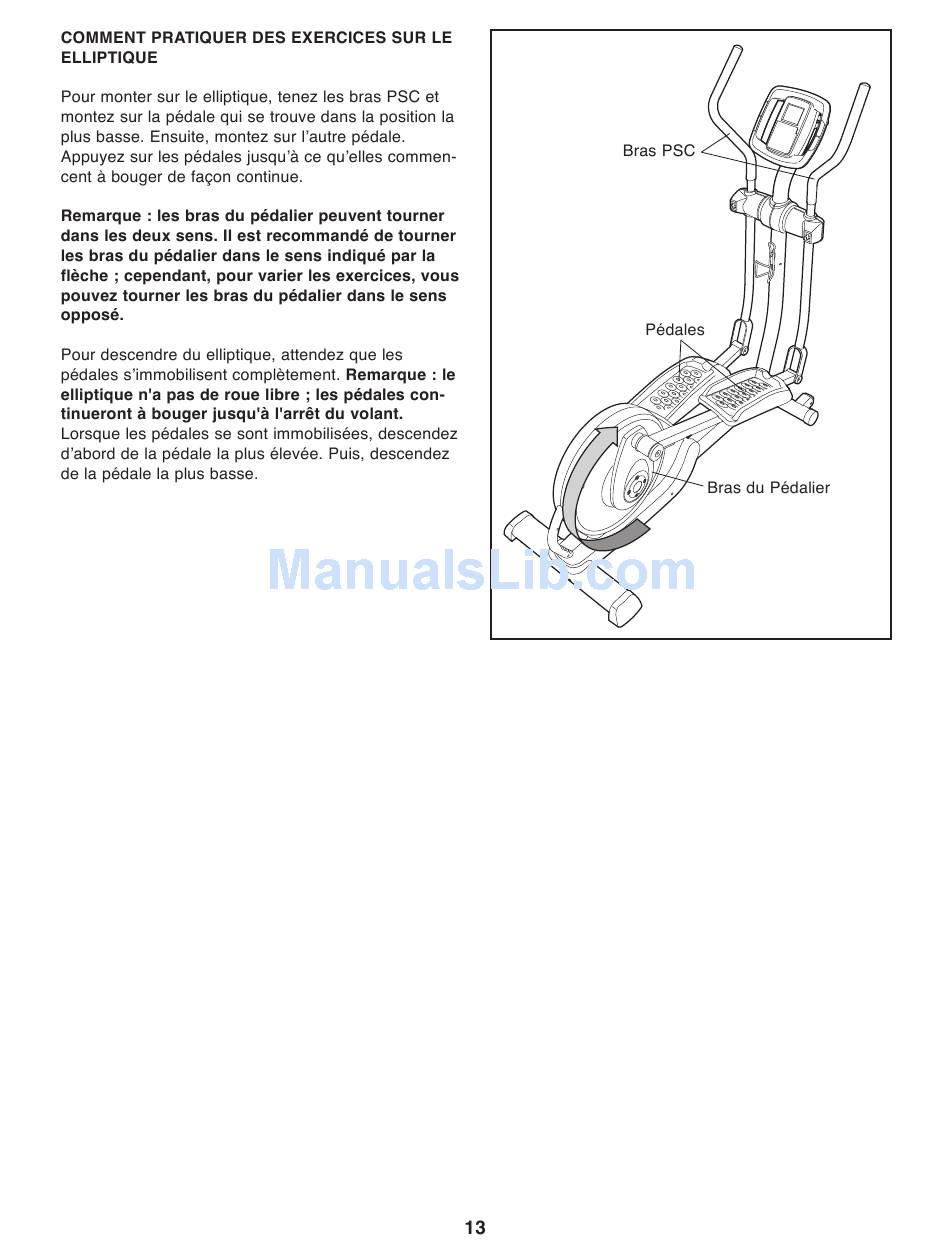 COMMENT PRATIQUER DES EXERCICES SUR LE ELLIPTIQUE

Pour monter sur le elliptique, tenez les bras PSC et montez sur la pédale qui se trouve dans la position la plus basse. Ensuite, montez sur l'autre pédale. Appuyez sur les pédales jusqu'à ce qu'elles commencent à bouger de façon continue.

Remarque : les bras du pédalier peuvent tourner dans les deux sens. Il est recommandé de tourner les bras du pédalier dans le sens indiqué par la flèche ; cependant, pour varier les exercices, vous pouvez tourner les bras du pédalier dans le sens opposé.

Pour descendre du elliptique, attendez que les pédales s'immobilisent complètement. Remarque : le elliptique n'a pas de roue libre ; les pédales continueront à bouger jusqu'à l'arrêt du volant. Lorsque les pédales se sont immobilisées, descendez d'abord de la pédale la plus élevée. Puis, descendez de la pédale la plus basse.

Bras PSC

Pédales

Bras du Pédalier

ManualsLib.com

13